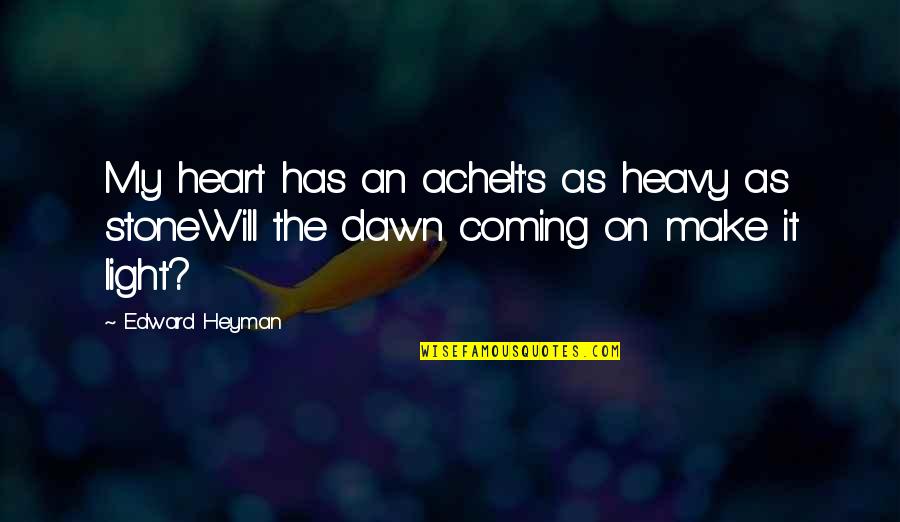 My heart has an acheIt's as heavy as stoneWill the dawn coming on make it light?

~ Edward Heyman

WISEFAMOUSQUOTES.COM